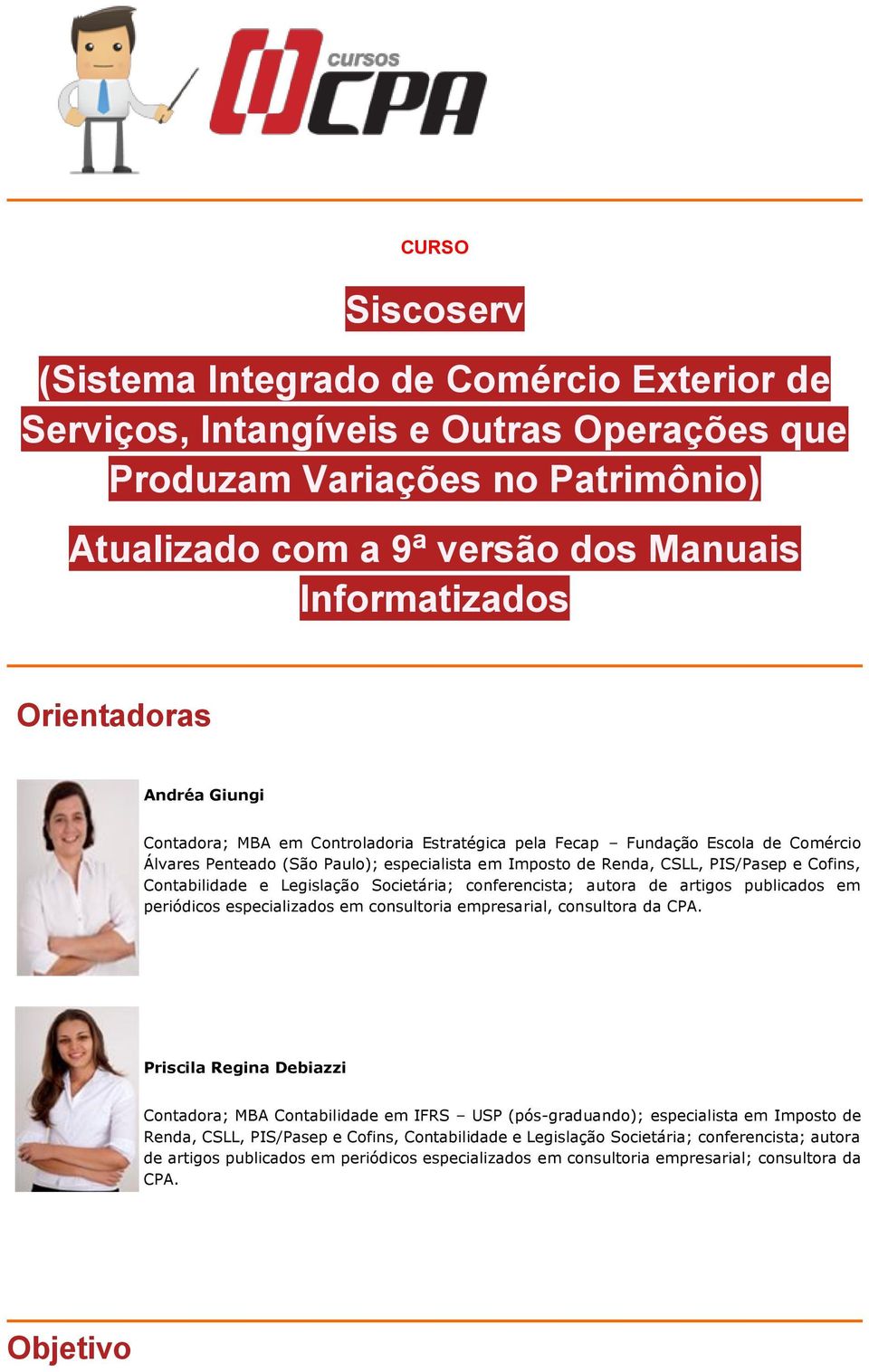 cursos CPA

CURSO

Siscoserv

(Sistema Integrado de Comércio Exterior de Serviços, Intangíveis e Outras Operações que Produzam Variações no Patrimônio)

Atualizado com a 9ª versão dos Manuais Informatizados

Orientadoras

Andréa Giungi

Contadora; MBA em Controladoria Estratégica pela Fecap – Fundação Escola de Comércio Álvares Penteado (São Paulo); especialista em Imposto de Renda, CSLL, PIS/Pasep e Cofins, Contabilidade e Legislação Societária; conferencista; autora de artigos publicados em periódicos especializados em consultoria empresarial, consultora da CPA.

Priscila Regina Debiazzi

Contadora; MBA Contabilidade em IFRS – USP (pós-graduando); especialista em Imposto de Renda, CSLL, PIS/Pasep e Cofins, Contabilidade e Legislação Societária; conferencista; autora de artigos publicados em periódicos especializados em consultoria empresarial; consultora da CPA.

Objetivo